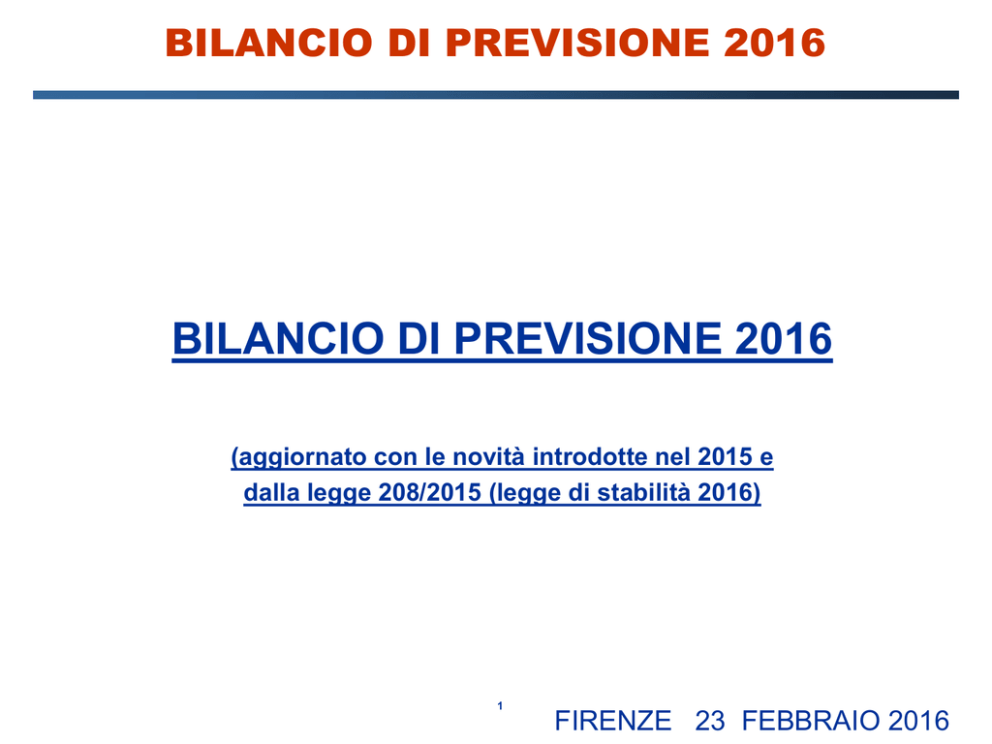 BILANCIO DI PREVISIONE 2016

BILANCIO DI PREVISIONE 2016

(aggiornato con le novità introdotte nel 2015 e dalla legge 208/2015 (legge di stabilità 2016)

1

FIRENZE 23 FEBBRAIO 2016